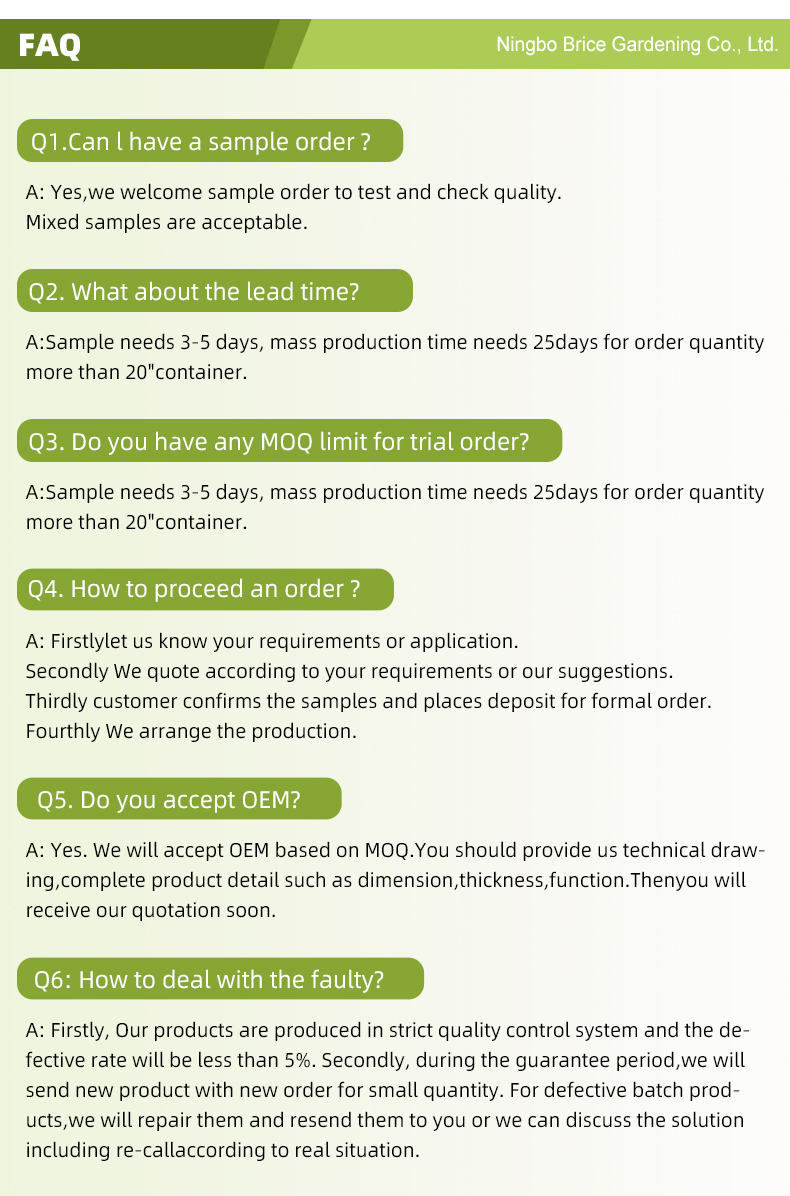 FAQ

Ningbo Brice Gardening Co., Ltd.

Q1.Can l have a sample order ?

A: Yes,we welcome sample order to test and check quality.
Mixed samples are acceptable.

Q2. What about the lead time?

A:Sample needs 3-5 days, mass production time needs 25days for order quantity more than 20"container.

Q3. Do you have any MOQ limit for trial order?

A:Sample needs 3-5 days, mass production time needs 25days for order quantity more than 20"container.

Q4. How to proceed an order ?

A: Firstlylet us know your requirements or application.
Secondly We quote according to your requirements or our suggestions.
Thirdly customer confirms the samples and places deposit for formal order.
Fourthly We arrange the production.

Q5. Do you accept OEM?

A: Yes. We will accept OEM based on MOQ.You should provide us technical drawing,complete product detail such as dimension,thickness,function.Thenyou will receive our quotation soon.

Q6: How to deal with the faulty?

A: Firstly, Our products are produced in strict quality control system and the defective rate will be less than 5%. Secondly, during the guarantee period,we will send new product with new order for small quantity. For defective batch products,we will repair them and resend them to you or we can discuss the solution including re-callaccording to real situation.